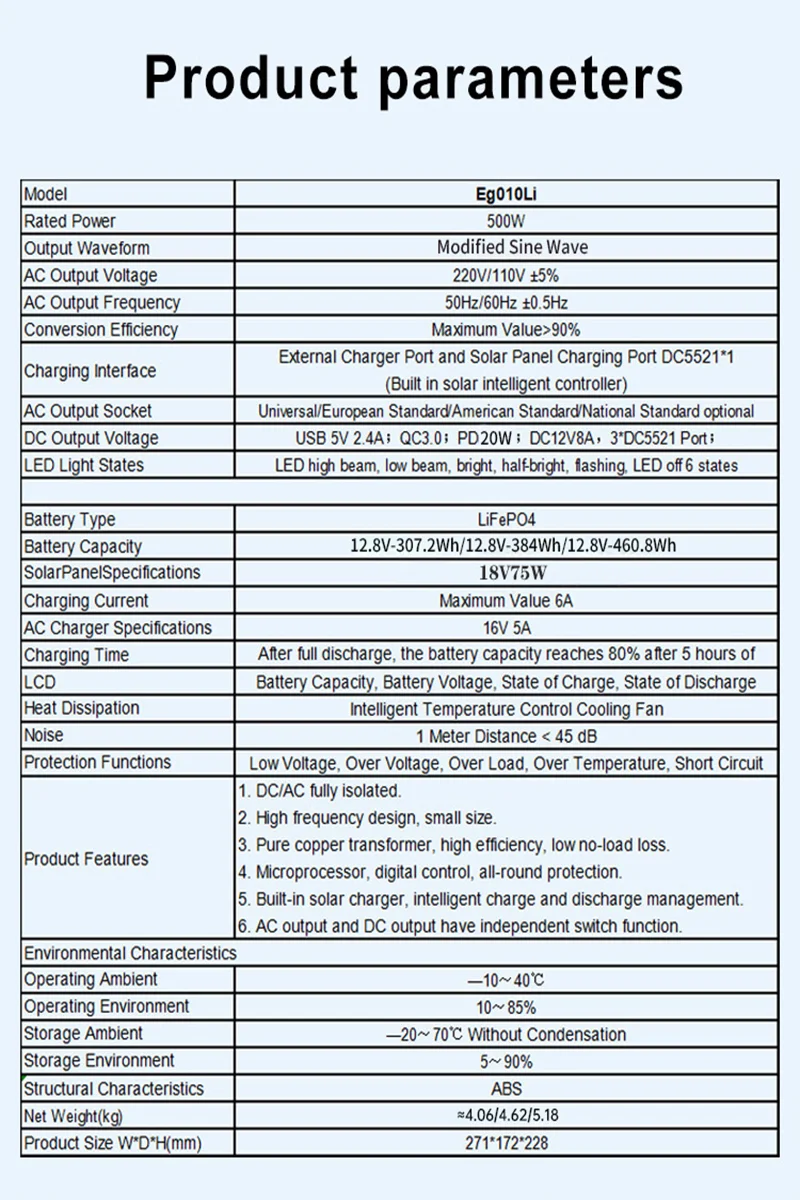 Product parameters

| Model | Eg010Li |
|---|---|
| Rated Power | 500W |
| Output Waveform | Modified Sine Wave |
| AC Output Voltage | 220V/110V ±5% |
| AC Output Frequency | 50Hz/60Hz ±0.5Hz |
| Conversion Efficiency | Maximum Value>90% |
| Charging Interface | External Charger Port and Solar Panel Charging Port DC5521*1 (Built in solar intelligent controller) |
| AC Output Socket | Universal/European Standard/American Standard/National Standard optional |
| DC Output Voltage | USB 5V 2.4A； QC3.0； PD20W； DC12V8A， 3*DC5521 Port； |
| LED Light States | LED high beam, low beam, bright, half-bright, flashing, LED off 6 states |
| | |
| Battery Type | LiFePO4 |
| Battery Capacity | 12.8V-307.2Wh/12.8V-384Wh/12.8V-460.8Wh |
| SolarPanelSpecifications | 18V75W |
| Charging Current | Maximum Value 6A |
| AC Charger Specifications | 16V 5A |
| Charging Time | After full discharge, the battery capacity reaches 80% after 5 hours of |
| LCD | Battery Capacity, Battery Voltage, State of Charge, State of Discharge |
| Heat Dissipation | Intelligent Temperature Control Cooling Fan |
| Noise | 1 Meter Distance < 45 dB |
| Protection Functions | Low Voltage, Over Voltage, Over Load, Over Temperature, Short Circuit |
| Product Features | 1. DC/AC fully isolated. 2. High frequency design, small size. 3. Pure copper transformer, high efficiency, low no-load loss. 4. Microprocessor, digital control, all-round protection. 5. Built-in solar charger, intelligent charge and discharge management. 6. AC output and DC output have independent switch function. |
| Environmental Characteristics | |
| Operating Ambient | —10～40℃ |
| Operating Environment | 10～85% |
| Storage Ambient | —20～70℃ Without Condensation |
| Storage Environment | 5～90% |
| Structural Characteristics | ABS |
| Net Weight(kg) | ≈4.06/4.62/5.18 |
| Product Size W*D*H(mm) | 271*172*228 |